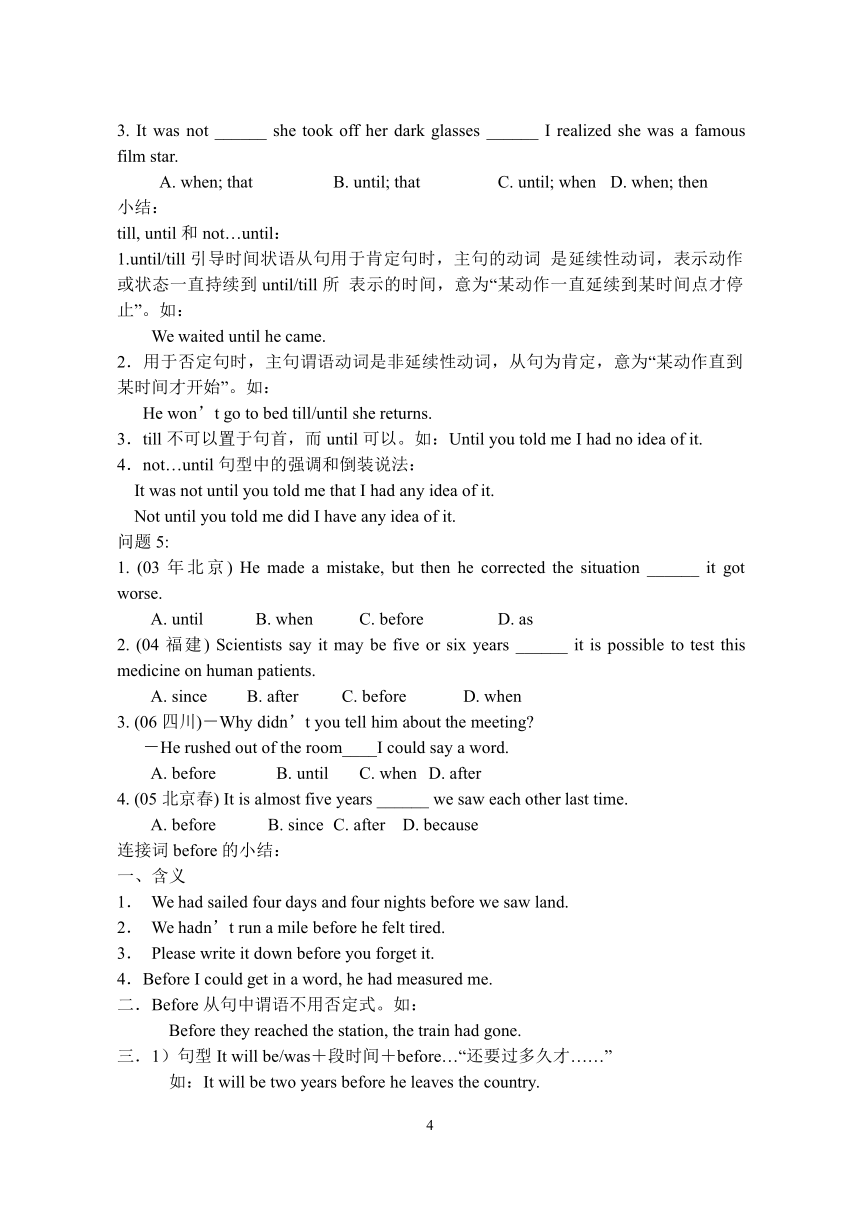 3. It was not ______ she took off her dark glasses ______ I realized she was a famous film star.

A. when; that B. until; that C. until; when D. when; then

小结：

till, until 和 not…until：

1.until/till 引导时间状语从句用于肯定句时，主句的动词 是延续性动词，表示动作或状态一直持续到 until/till 所 表示的时间，意为“某动作一直延续到某时间点才停止”。如：

We waited until he came.

2．用于否定句时，主句谓语动词是非延续性动词，从句为肯定，意为“某动作直到某时间才开始”。如：

He won’t go to bed till/until she returns.

3．till 不可以置于句首，而 until 可以。如：Until you told me I had no idea of it.

4．not…until 句型中的强调和倒装说法：

It was not until you told me that I had any idea of it.

Not until you told me did I have any idea of it.

问题 5:

1. (03 年北京) He made a mistake, but then he corrected the situation ______ it got worse.

A. until B. when C. before D. as

2. (04 福建) Scientists say it may be five or six years ______ it is possible to test this medicine on human patients.

A. since B. after C. before D. when

3. (06 四川)－Why didn’t you tell him about the meeting?

－He rushed out of the room____I could say a word.

A. before B. until C. when D. after

4. (05 北京春) It is almost five years ______ we saw each other last time.

A. before B. since C. after D. because

连接词 before 的小结：

一、含义

1． We had sailed four days and four nights before we saw land.

2． We hadn’t run a mile before he felt tired.

3． Please write it down before you forget it.

4．Before I could get in a word, he had measured me.

二．Before 从句中谓语不用否定式。如：

Before they reached the station, the train had gone.

三．1）句型 It will be/was＋段时间＋before…“还要过多久才……”

如：It will be two years before he leaves the country.

4